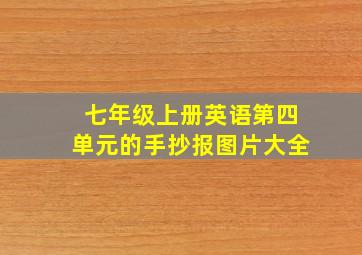 七年级上册英语第四单元的手抄报图片大全